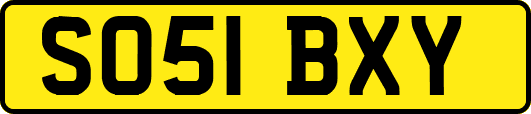 SO51 BXY